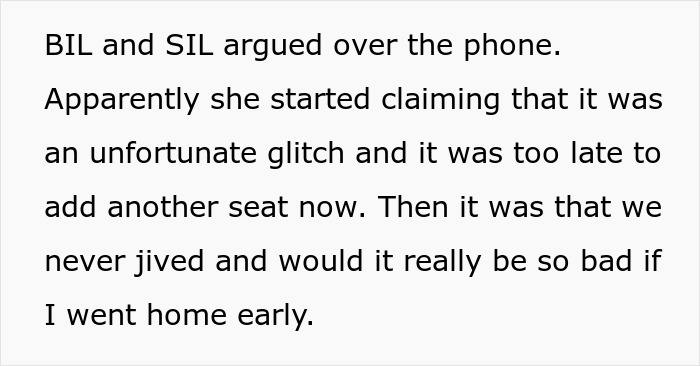 BIL and SIL argued over the phone. Apparently she started claiming that it was an unfortunate glitch and it was too late to add another seat now. Then it was that we never jived and would it really be so bad if I went home early.